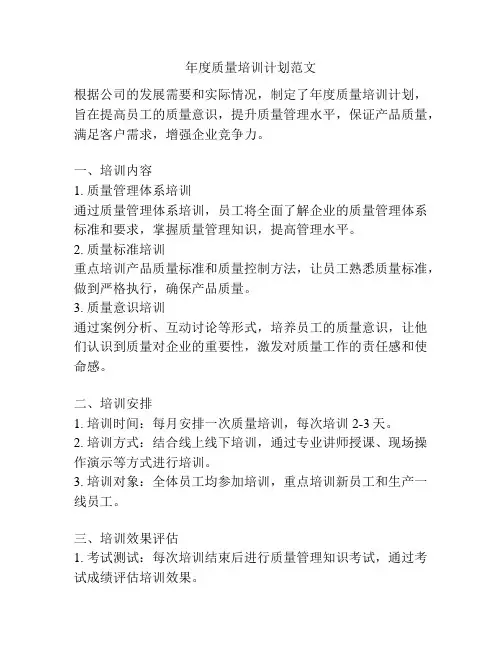 年度质量培训计划范文

根据公司的发展需要和实际情况，制定了年度质量培训计划，旨在提高员工的质量意识，提升质量管理水平，保证产品质量，满足客户需求，增强企业竞争力。

一、培训内容
1. 质量管理体系培训
通过质量管理体系培训，员工将全面了解企业的质量管理体系标准和要求，掌握质量管理知识，提高管理水平。
2. 质量标准培训
重点培训产品质量标准和质量控制方法，让员工熟悉质量标准，做到严格执行，确保产品质量。
3. 质量意识培训
通过案例分析、互动讨论等形式，培养员工的质量意识，让他们认识到质量对企业的重要性，激发对质量工作的责任感和使命感。

二、培训安排
1. 培训时间：每月安排一次质量培训，每次培训 2-3 天。
2. 培训方式：结合线上线下培训，通过专业讲师授课、现场操作演示等方式进行培训。
3. 培训对象：全体员工均参加培训，重点培训新员工和生产一线员工。

三、培训效果评估
1. 考试测试：每次培训结束后进行质量管理知识考试，通过考试成绩评估培训效果。